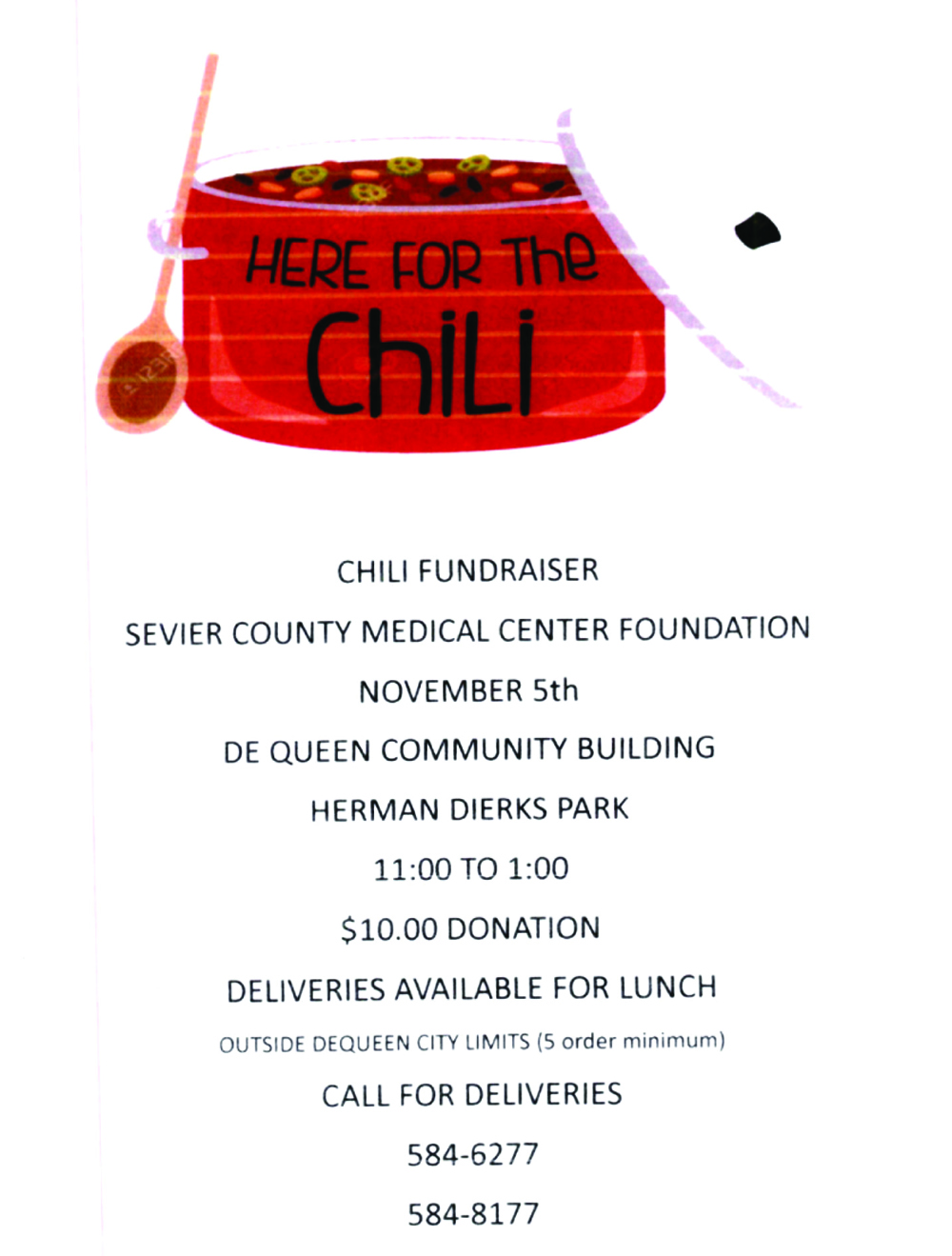 HERE FOR The ChiLi

CHILI FUNDRAISER

SEVIER COUNTY MEDICAL CENTER FOUNDATION

NOVEMBER 5th

DE QUEEN COMMUNITY BUILDING

HERMAN DIERKS PARK

11:00 TO 1:00

$10.00 DONATION

DELIVERIES AVAILABLE FOR LUNCH

OUTSIDE DEQUEEN CITY LIMITS (5 order minimum)

CALL FOR DELIVERIES

584-6277

584-8177